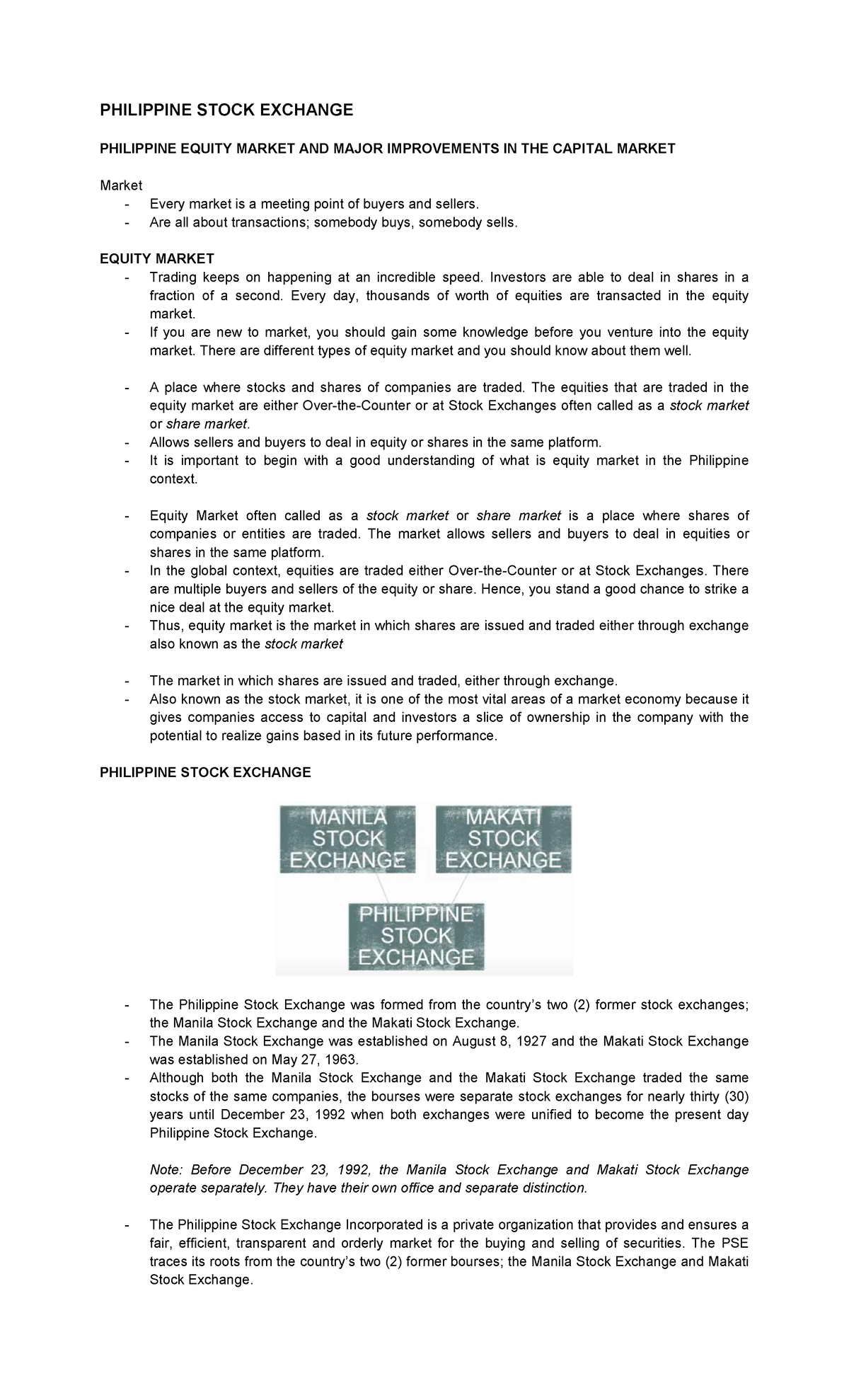 PHILIPPINE STOCK EXCHANGE

PHILIPPINE EQUITY MARKET AND MAJOR IMPROVEMENTS IN THE CAPITAL MARKET

Market
- Every market is a meeting point of buyers and sellers.
- Are all about transactions; somebody buys, somebody sells.

EQUITY MARKET
- Trading keeps on happening at an incredible speed. Investors are able to deal in shares in a fraction of a second. Every day, thousands of worth of equities are transacted in the equity market.
- If you are new to market, you should gain some knowledge before you venture into the equity market. There are different types of equity market and you should know about them well.

- A place where stocks and shares of companies are traded. The equities that are traded in the equity market are either Over-the-Counter or at Stock Exchanges often called as a stock market or share market.
- Allows sellers and buyers to deal in equity or shares in the same platform.
- It is important to begin with a good understanding of what is equity market in the Philippine context.

- Equity Market often called as a stock market or share market is a place where shares of companies or entities are traded. The market allows sellers and buyers to deal in equities or shares in the same platform.
- In the global context, equities are traded either Over-the-Counter or at Stock Exchanges. There are multiple buyers and sellers of the equity or share. Hence, you stand a good chance to strike a nice deal at the equity market.
- Thus, equity market is the market in which shares are issued and traded either through exchange also known as the stock market

- The market in which shares are issued and traded, either through exchange.
- Also known as the stock market, it is one of the most vital areas of a market economy because it gives companies access to capital and investors a slice of ownership in the company with the potential to realize gains based in its future performance.

PHILIPPINE STOCK EXCHANGE

MANILA STOCK EXCHANGE

MAKATI STOCK EXCHANGE

PHILIPPINE STOCK EXCHANGE

- The Philippine Stock Exchange was formed from the country's two (2) former stock exchanges; the Manila Stock Exchange and the Makati Stock Exchange.
- The Manila Stock Exchange was established on August 8, 1927 and the Makati Stock Exchange was established on May 27, 1963.
- Although both the Manila Stock Exchange and the Makati Stock Exchange traded the same stocks of the same companies, the bourses were separate stock exchanges for nearly thirty (30) years until December 23, 1992 when both exchanges were unified to become the present day Philippine Stock Exchange.

Note: Before December 23, 1992, the Manila Stock Exchange and Makati Stock Exchange operate separately. They have their own office and separate distinction.

- The Philippine Stock Exchange Incorporated is a private organization that provides and ensures a fair, efficient, transparent and orderly market for the buying and selling of securities. The PSE traces its roots from the country's two (2) former bourses; the Manila Stock Exchange and Makati Stock Exchange.